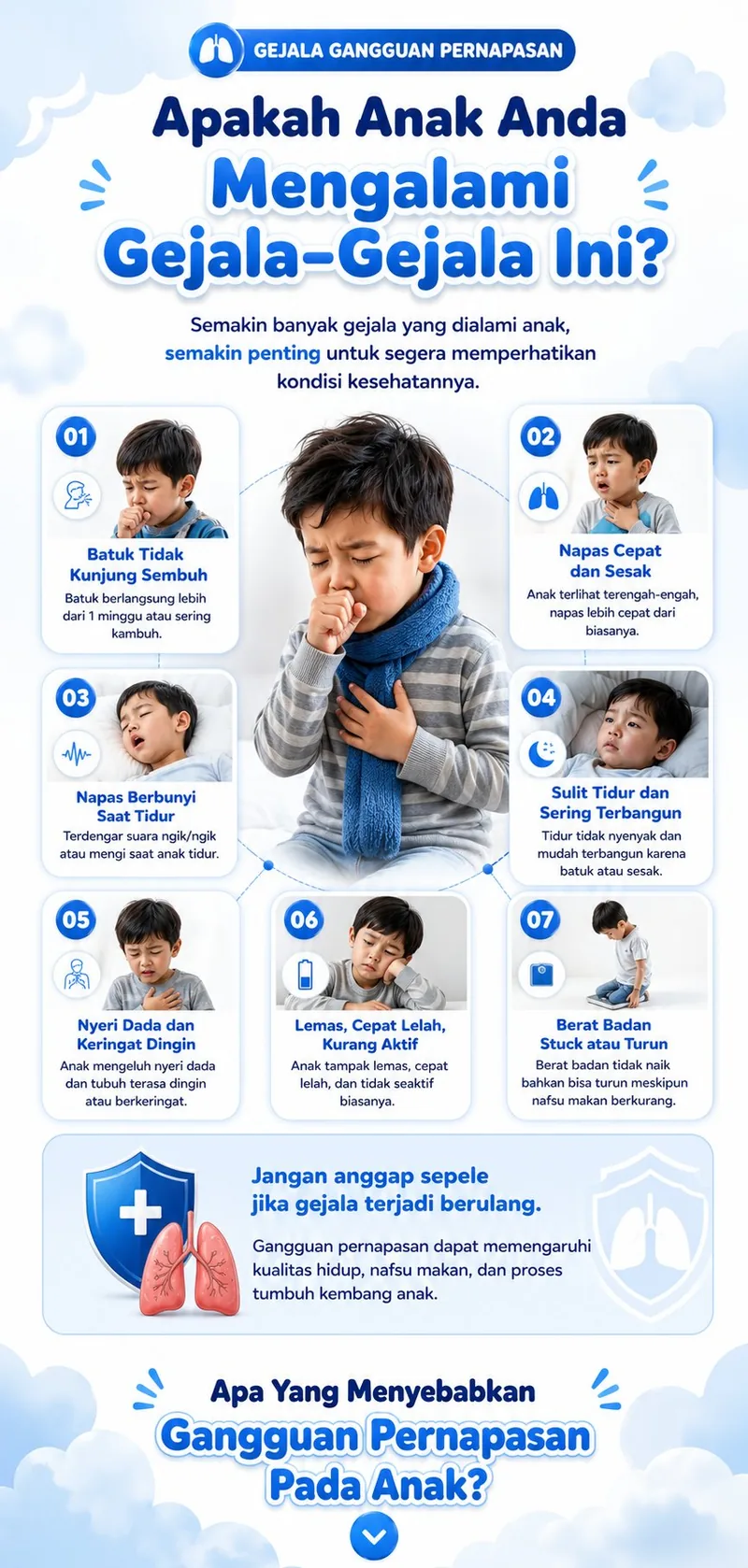 GEJALA GANGGUAN PERNAPASAN

Apakah Anak Anda Mengalami Gejala-Gejala Ini?

Semakin banyak gejala yang dialami anak, semakin penting untuk segera memperhatikan kondisi kesehatannya.

01

Batuk Tidak Kunjung Sembuh

Batuk berlangsung lebih dari 1 minggu atau sering kambuh.

02

Napas Cepat dan Sesak

Anak terlihat terengah-engah, napas lebih cepat dari biasanya.

03

Napas Berbunyi Saat Tidur

Terdengar suara ngik/ngik atau mengi saat anak tidur.

04

Sulit Tidur dan Sering Terbangun

Tidur tidak nyenyak dan mudah terbangun karena batuk atau sesak.

05

Nyeri Dada dan Keringat Dingin

Anak mengeluh nyeri dada dan tubuh terasa dingin atau berkeringat.

06

Lemas, Cepat Lelah, Kurang Aktif

Anak tampak lemas, cepat lelah, dan tidak seaktif biasanya.

07

Berat Badan Stuck atau Turun

Berat badan tidak naik bahkan bisa turun meskipun nafsu makan berkurang.

Jangan anggap sepele jika gejala terjadi berulang.

Gangguan pernapasan dapat memengaruhi kualitas hidup, nafsu makan, dan proses tumbuh kembang anak.

Apa Yang Menyebabkan Gangguan Pernapasan Pada Anak?